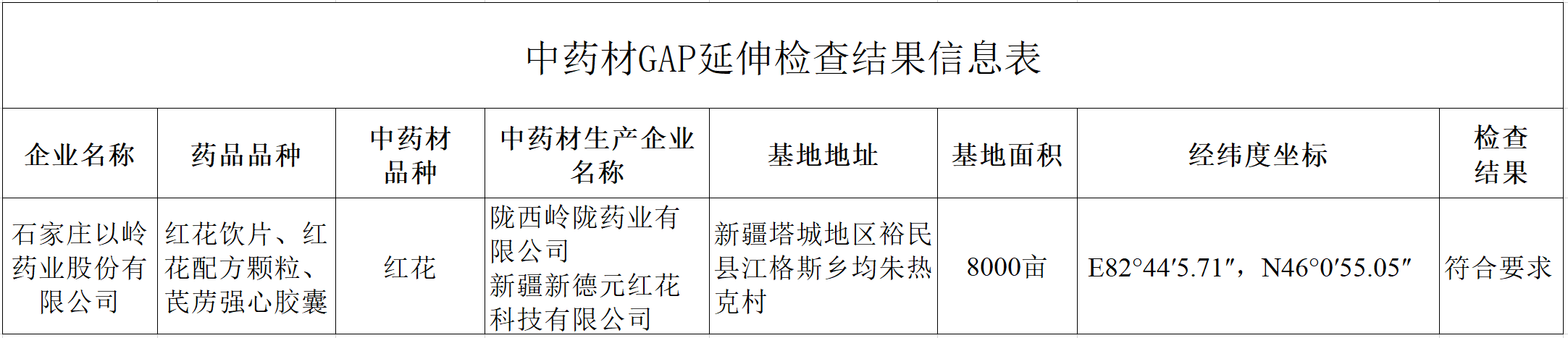 中药材GAP延伸检查结果信息表

| 企业名称 | 药品品种 | 中药材品种 | 中药材生产企业名称 | 基地地址 | 基地面积 | 经纬度坐标 | 检查结果 |
|---|---|---|---|---|---|---|---|
| 石家庄以岭药业股份有限公司 | 红花饮片、红花配方颗粒、芪苈强心胶囊 | 红花 | 陇西岭陇药业有限公司 新疆新德元红花科技有限公司 | 新疆塔城地区裕民县江格斯乡均朱热克村 | 8000亩 | E82°44′5.71″，N46°0′55.05″ | 符合要求 |